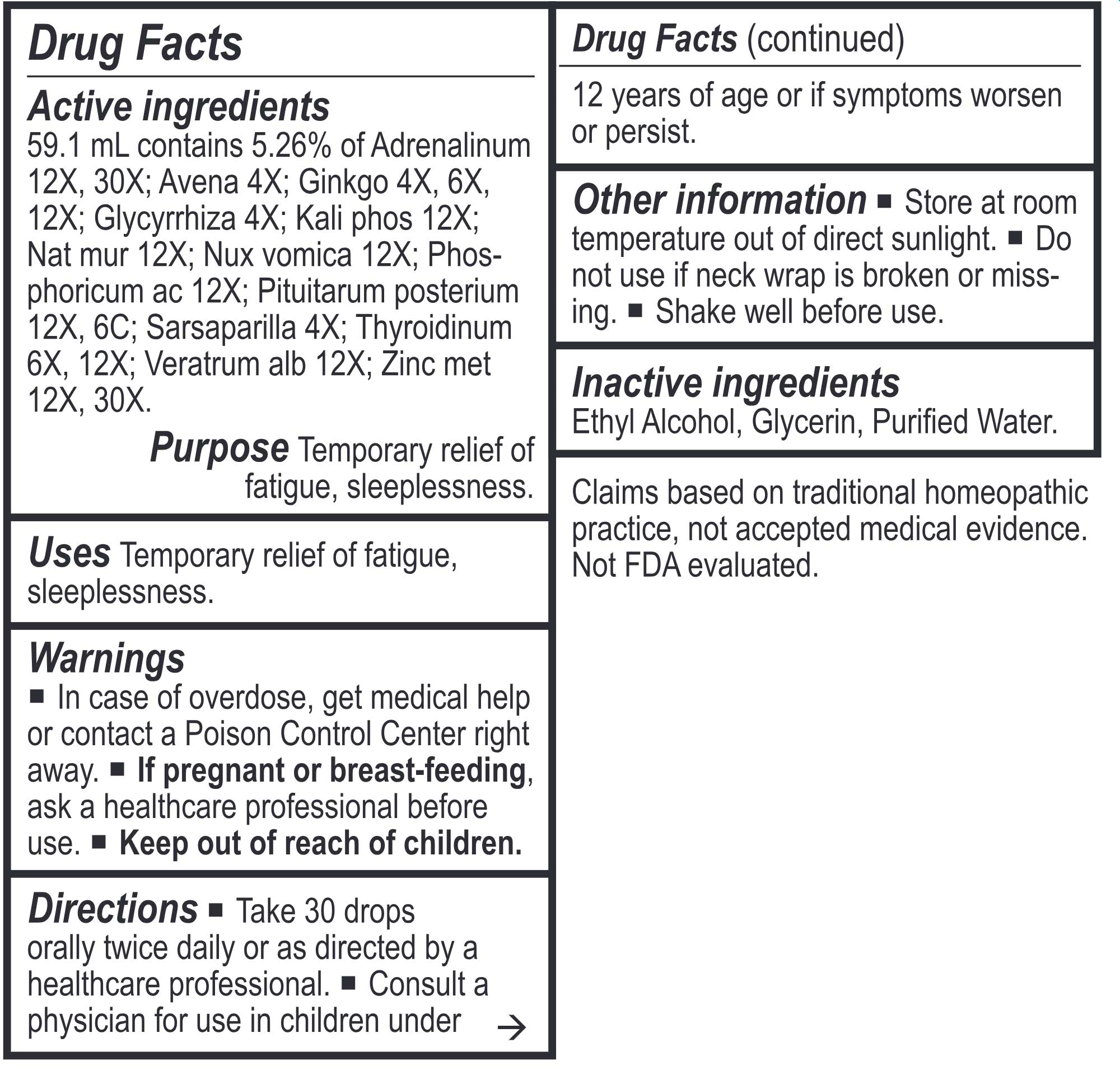 Drug Facts

Active ingredients
59.1 mL contains 5.26% of Adrenalinum 12X, 30X; Avena 4X; Ginkgo 4X, 6X, 12X; Glycyrrhiza 4X; Kali phos 12X; Nat mur 12X; Nux vomica 12X; Phosphoricum ac 12X; Pituitarum posterium 12X, 6C; Sarsaparilla 4X; Thyroidinum 6X, 12X; Veratrum alb 12X; Zinc met 12X, 30X.

Purpose Temporary relief of fatigue, sleeplessness.

Uses Temporary relief of fatigue, sleeplessness.

Warnings
■ In case of overdose, get medical help or contact a Poison Control Center right away. ■ If pregnant or breast-feeding, ask a healthcare professional before use. ■ Keep out of reach of children.

Directions ■ Take 30 drops orally twice daily or as directed by a healthcare professional. ■ Consult a physician for use in children under →

Drug Facts (continued)

12 years of age or if symptoms worsen or persist.

Other information ■ Store at room temperature out of direct sunlight. ■ Do not use if neck wrap is broken or missing. ■ Shake well before use.

Inactive ingredients
Ethyl Alcohol, Glycerin, Purified Water.

Claims based on traditional homeopathic practice, not accepted medical evidence. Not FDA evaluated.